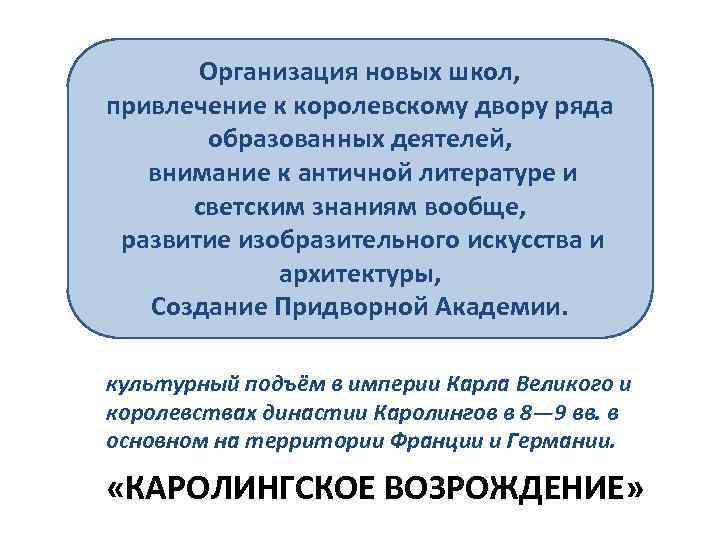 Организация новых школ,
привлечение к королевскому двору ряда образованных деятелей,
внимание к античной литературе и светским знаниям вообще,
развитие изобразительного искусства и архитектуры,
Создание Придворной Академии.

культурный подъём в империи Карла Великого и королевствах династии Каролингов в 8—9 вв. в основном на территории Франции и Германии.

«КАРОЛИНГСКОЕ ВОЗРОЖДЕНИЕ»